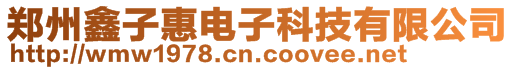 郑州鑫子惠电子科技有限公司
http://wmw1978.cn.coovee.net